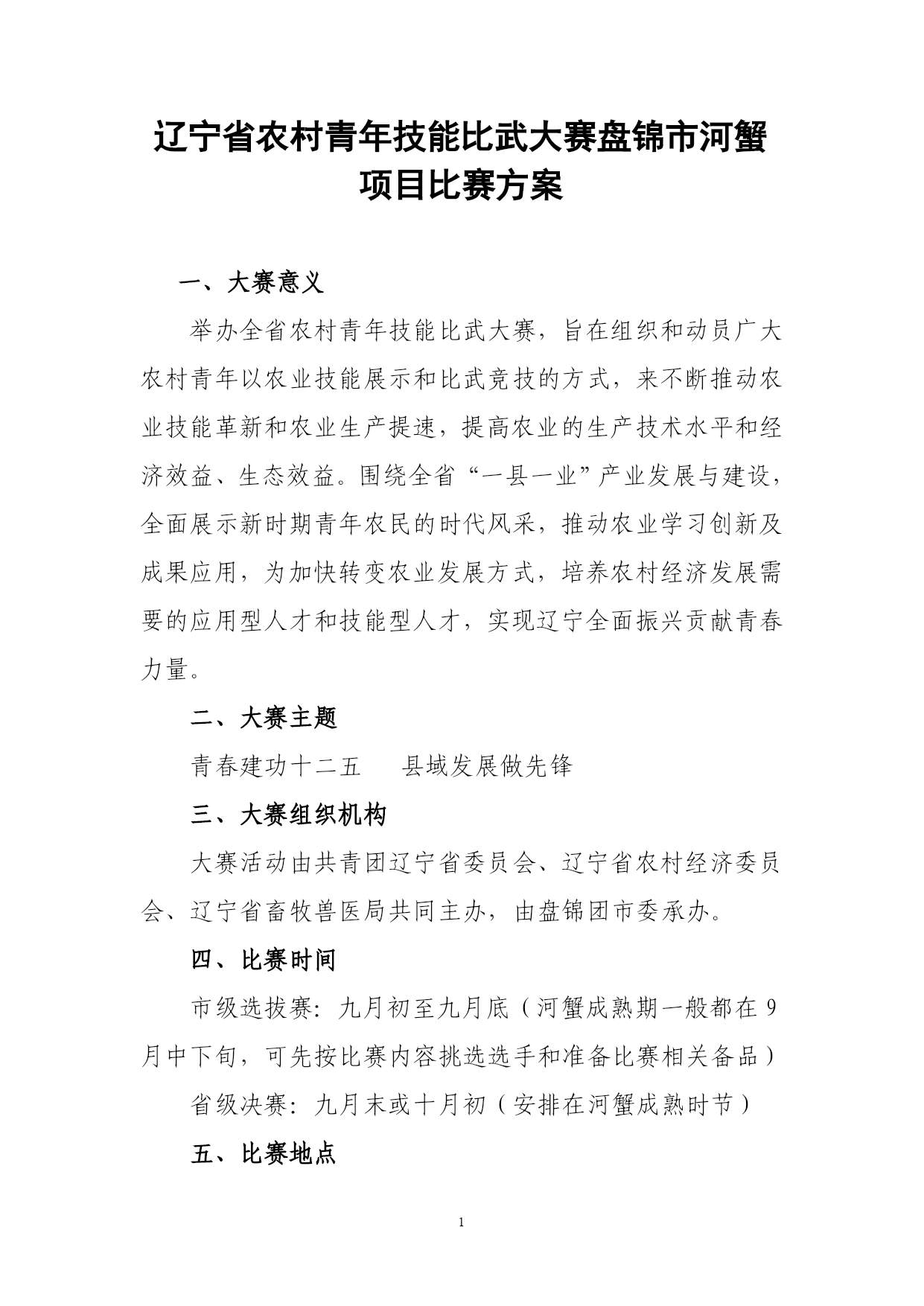 辽宁省农村青年技能比武大赛盘锦市河蟹项目比赛方案

一、大赛意义

举办全省农村青年技能比武大赛，旨在组织和动员广大农村青年以农业技能展示和比武竞技的方式，来不断推动农业技能革新和农业生产提速，提高农业的生产技术水平和经济效益、生态效益。围绕全省“一县一业”产业发展与建设，全面展示新时期青年农民的时代风采，推动农业学习创新及成果应用，为加快转变农业发展方式，培养农村经济发展需要的应用型人才和技能型人才，实现辽宁全面振兴贡献青春力量。

二、大赛主题

青春建功十二五　　县域发展做先锋

三、大赛组织机构

大赛活动由共青团辽宁省委员会、辽宁省农村经济委员会、辽宁省畜牧兽医局共同主办，由盘锦团市委承办。

四、比赛时间

市级选拔赛：九月初至九月底（河蟹成熟期一般都在9月中下旬，可先按比赛内容挑选选手和准备比赛相关备品）

省级决赛：九月末或十月初（安排在河蟹成熟时节）

五、比赛地点

1